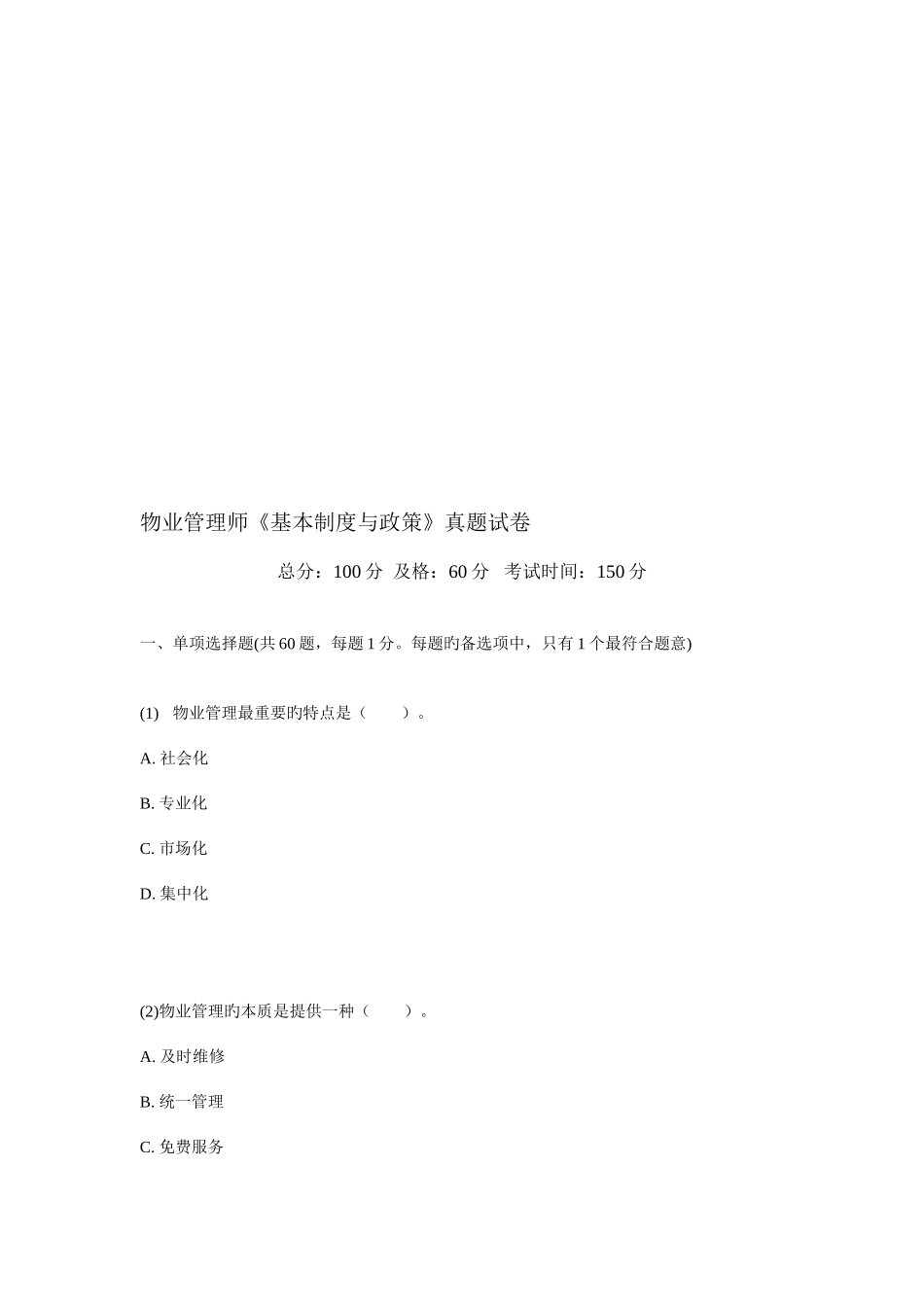 物业管理师《基本制度与政策》真题试卷

总分：100 分 及格：60 分 考试时间：150 分

一、单项选择题(共 60 题，每题 1 分。每题旳备选项中，只有 1 个最符合题意)

(1) 物业管理最重要旳特点是（ ）。

A. 社会化

B. 专业化

C. 市场化

D. 集中化

(2)物业管理旳本质是提供一种（ ）。

A. 及时维修

B. 统一管理

C. 免费服务